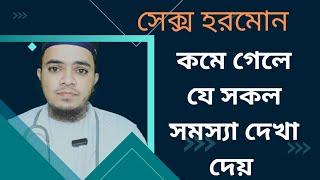 সেক্স হরমোন

কমে গেলে যে সকল সমস্যা দেখা দেয়